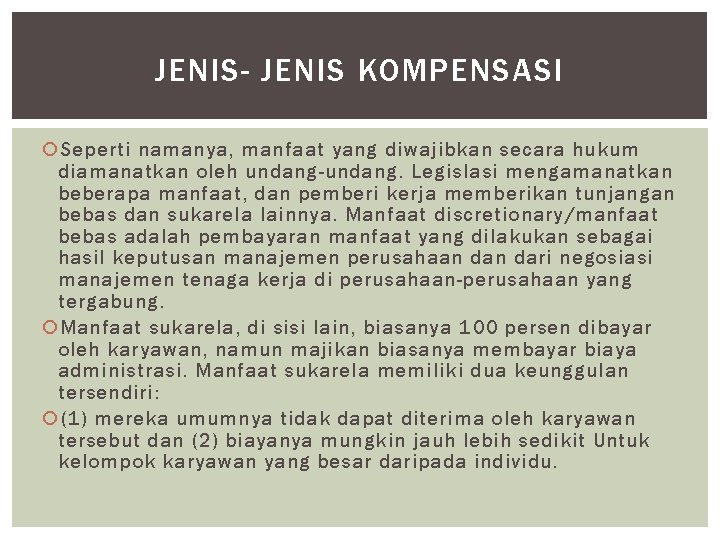 JENIS- JENIS KOMPENSASI

Seperti namanya, manfaat yang diwajibkan secara hukum diamanatkan oleh undang-undang. Legislasi mengamanatkan beberapa manfaat, dan pemberi kerja memberikan tunjangan bebas dan sukarela lainnya. Manfaat discretionary/manfaat bebas adalah pembayaran manfaat yang dilakukan sebagai hasil keputusan manajemen perusahaan dan dari negosiasi manajemen tenaga kerja di perusahaan-perusahaan yang tergabung.

Manfaat sukarela, di sisi lain, biasanya 100 persen dibayar oleh karyawan, namun majikan biasanya membayar biaya administrasi. Manfaat sukarela memiliki dua keunggulan tersendiri:

(1) mereka umumnya tidak dapat diterima oleh karyawan tersebut dan (2) biayanya mungkin jauh lebih sedikit Untuk kelompok karyawan yang besar daripada individu.